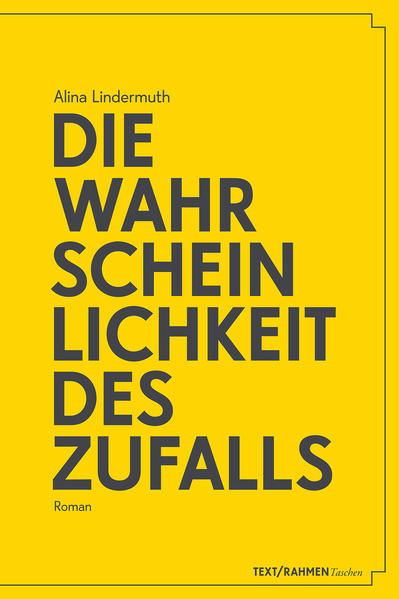 Alina Lindermuth

DIE
WAHR
SCHEIN
LICHKEIT
DES
ZUFALLS

Roman

TEXT/RAHMEN Taschen